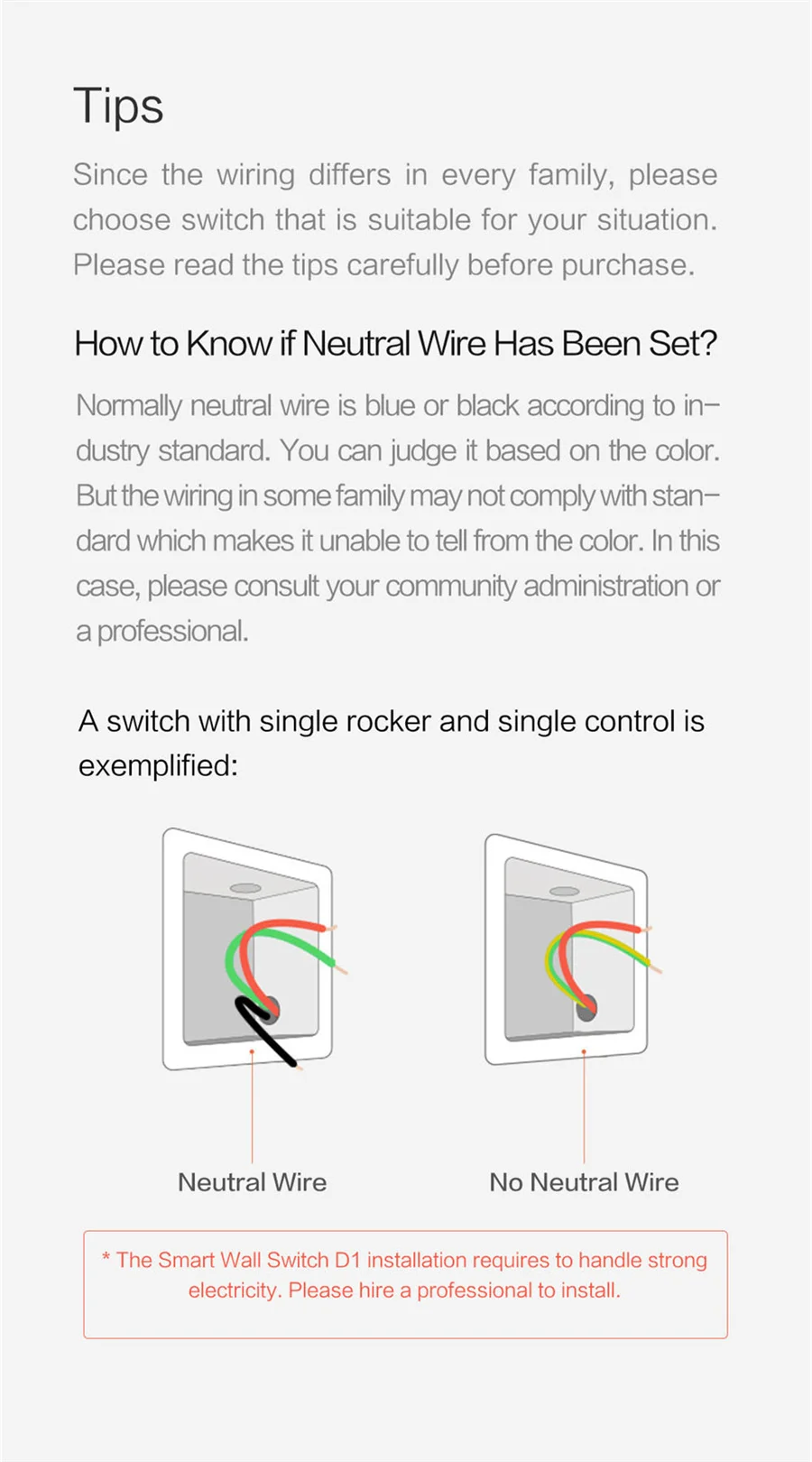 Tips

Since the wiring differs in every family, please choose switch that is suitable for your situation. Please read the tips carefully before purchase.

How to Know if Neutral Wire Has Been Set?

Normally neutral wire is blue or black according to industry standard. You can judge it based on the color. But the wiring in some family may not comply with standard which makes it unable to tell from the color. In this case, please consult your community administration or a professional.

A switch with single rocker and single control is exemplified:

Neutral Wire

No Neutral Wire

* The Smart Wall Switch D1 installation requires to handle strong electricity. Please hire a professional to install.